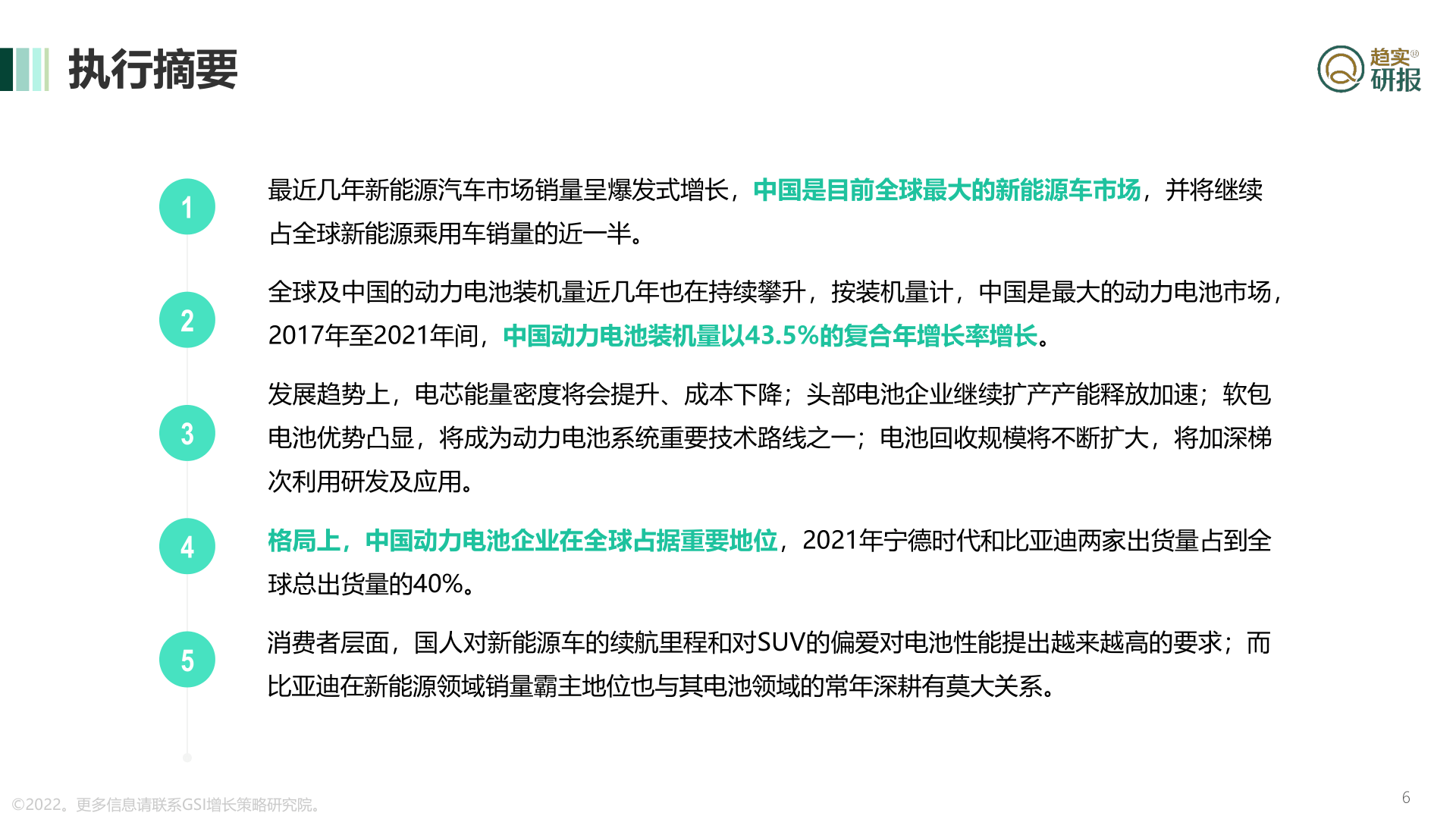 执行摘要

趋实®
研报

1

最近几年新能源汽车市场销量呈爆发式增长，中国是目前全球最大的新能源车市场，并将继续占全球新能源乘用车销量的近一半。

2

全球及中国的动力电池装机量近几年也在持续攀升，按装机量计，中国是最大的动力电池市场，2017年至2021年间，中国动力电池装机量以43.5%的复合年增长率增长。

3

发展趋势上，电芯能量密度将会提升、成本下降；头部电池企业继续扩产产能释放加速；软包电池优势凸显，将成为动力电池系统重要技术路线之一；电池回收规模将不断扩大，将加深梯次利用研发及应用。

4

格局上，中国动力电池企业在全球占据重要地位，2021年宁德时代和比亚迪两家出货量占到全球总出货量的40%。

5

消费者层面，国人对新能源车的续航里程和对SUV的偏爱对电池性能提出越来越高的要求；而比亚迪在新能源领域销量霸主地位也与其电池领域的常年深耕有莫大关系。

©2022。更多信息请联系GSI增长策略研究院。

6